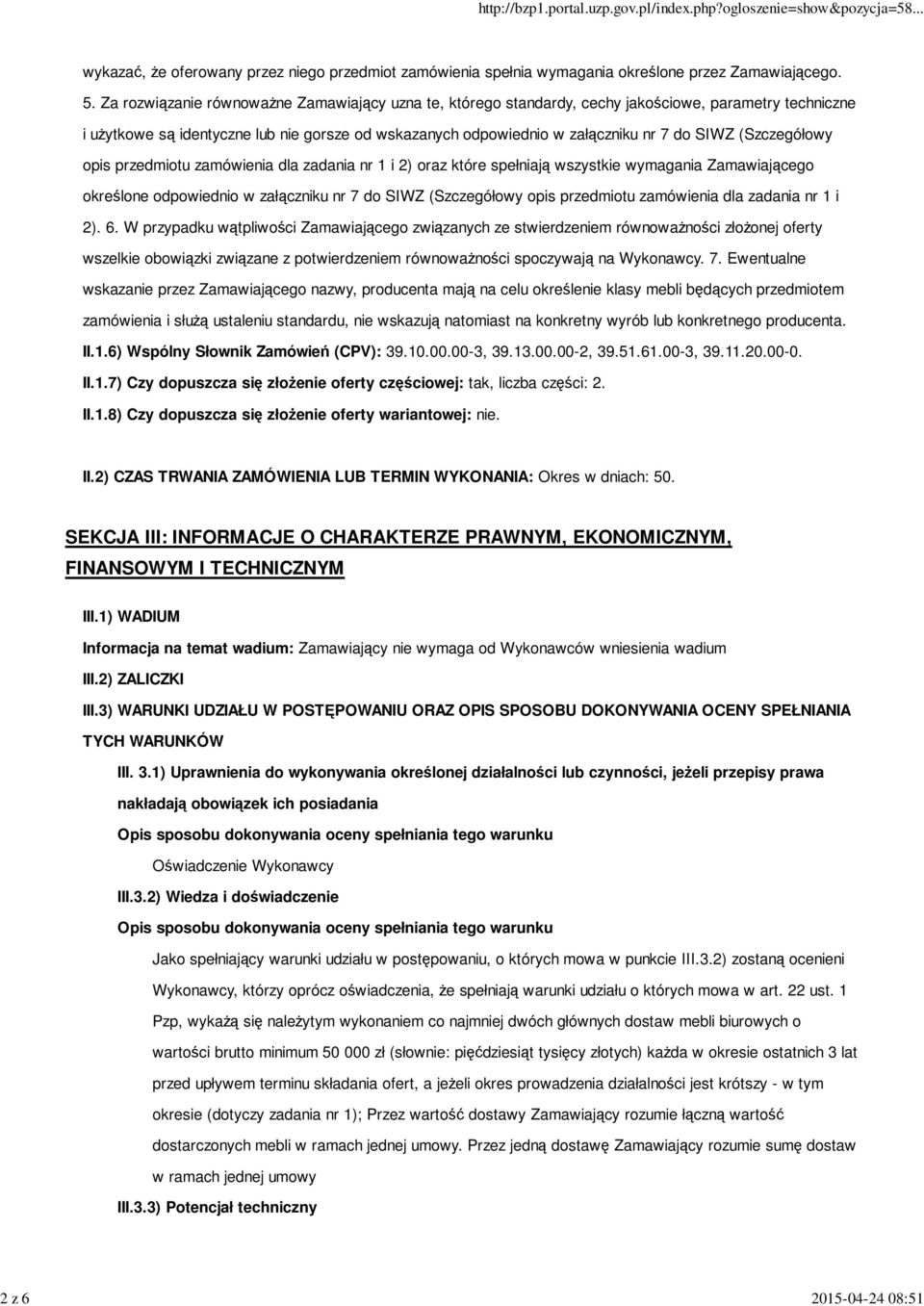 http://bzp1.portal.uzp.gov.pl/index.php?ogloszenie=show&pozycja=58...

wykazać, że oferowany przez niego przedmiot zamówienia spełnia wymagania określone przez Zamawiającego. 5. Za rozwiązanie równoważne Zamawiający uzna te, którego standardy, cechy jakościowe, parametry techniczne i użytkowe są identyczne lub nie gorsze od wskazanych odpowiednio w załączniku nr 7 do SIWZ (Szczegółowy opis przedmiotu zamówienia dla zadania nr 1 i 2) oraz które spełniają wszystkie wymagania Zamawiającego określone odpowiednio w załączniku nr 7 do SIWZ (Szczegółowy opis przedmiotu zamówienia dla zadania nr 1 i 2). 6. W przypadku wątpliwości Zamawiającego związanych ze stwierdzeniem równoważności złożonej oferty wszelkie obowiązki związane z potwierdzeniem równoważności spoczywają na Wykonawcy. 7. Ewentualne wskazanie przez Zamawiającego nazwy, producenta mają na celu określenie klasy mebli będących przedmiotem zamówienia i służą ustaleniu standardu, nie wskazują natomiast na konkretny wyrób lub konkretnego producenta.

II.1.6) Wspólny Słownik Zamówień (CPV): 39.10.00.00-3, 39.13.00.00-2, 39.51.61.00-3, 39.11.20.00-0.

II.1.7) Czy dopuszcza się złożenie oferty częściowej: tak, liczba części: 2.

II.1.8) Czy dopuszcza się złożenie oferty wariantowej: nie.

II.2) CZAS TRWANIA ZAMÓWIENIA LUB TERMIN WYKONANIA: Okres w dniach: 50.

SEKCJA III: INFORMACJE O CHARAKTERZE PRAWNYM, EKONOMICZNYM, FINANSOWYM I TECHNICZNYM

III.1) WADIUM

Informacja na temat wadium: Zamawiający nie wymaga od Wykonawców wniesienia wadium

III.2) ZALICZKI

III.3) WARUNKI UDZIAŁU W POSTĘPOWANIU ORAZ OPIS SPOSOBU DOKONYWANIA OCENY SPEŁNIANIA TYCH WARUNKÓW

III. 3.1) Uprawnienia do wykonywania określonej działalności lub czynności, jeżeli przepisy prawa nakładają obowiązek ich posiadania

Opis sposobu dokonywania oceny spełniania tego warunku

Oświadczenie Wykonawcy

III.3.2) Wiedza i doświadczenie

Opis sposobu dokonywania oceny spełniania tego warunku

Jako spełniający warunki udziału w postępowaniu, o których mowa w punkcie III.3.2) zostaną ocenieni Wykonawcy, którzy oprócz oświadczenia, że spełniają warunki udziału o których mowa w art. 22 ust. 1 Pzp, wykażą się należytym wykonaniem co najmniej dwóch głównych dostaw mebli biurowych o wartości brutto minimum 50 000 zł (słownie: pięćdziesiąt tysięcy złotych) każda w okresie ostatnich 3 lat przed upływem terminu składania ofert, a jeżeli okres prowadzenia działalności jest krótszy - w tym okresie (dotyczy zadania nr 1); Przez wartość dostawy Zamawiający rozumie łączną wartość dostarczonych mebli w ramach jednej umowy. Przez jedną dostawę Zamawiający rozumie sumę dostaw w ramach jednej umowy

III.3.3) Potencjał techniczny

2 z 6 2015-04-24 08:51